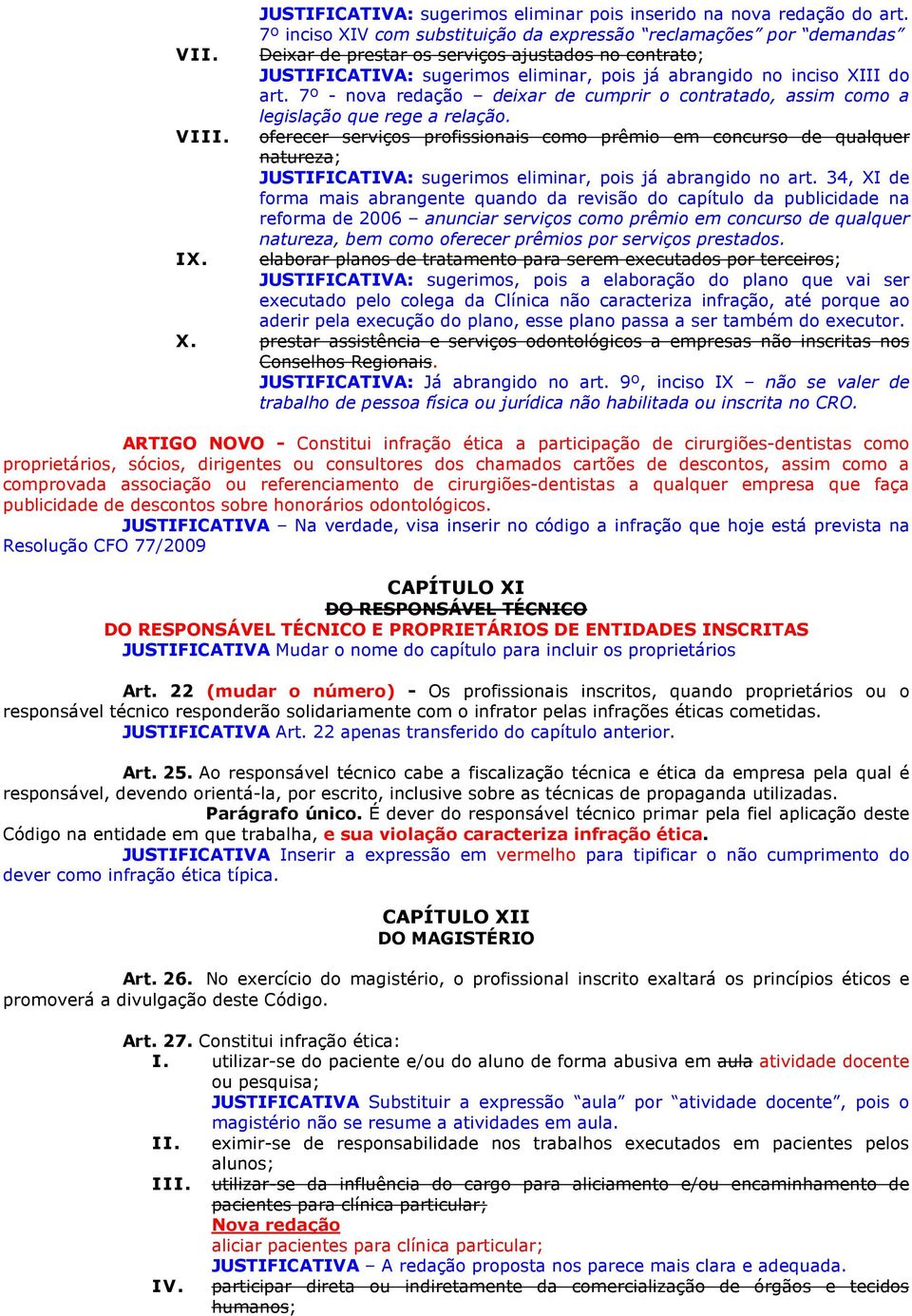 JUSTIFICATIVA: sugerimos eliminar pois inserido na nova redação do art. 7º inciso XIV com substituição da expressão "reclamações" por "demandas"

VII. Deixar de prestar os serviços ajustados no contrato;
JUSTIFICATIVA: sugerimos eliminar, pois já abrangido no inciso XIII do art. 7º - nova redação – deixar de cumprir o contratado, assim como a legislação que rege a relação.

VIII. oferecer serviços profissionais como prêmio em concurso de qualquer natureza;
JUSTIFICATIVA: sugerimos eliminar, pois já abrangido no art. 34, XI de forma mais abrangente quando da revisão do capítulo da publicidade na reforma de 2006 – anunciar serviços como prêmio em concurso de qualquer natureza, bem como oferecer prêmios por serviços prestados.

IX. elaborar planos de tratamento para serem executados por terceiros;
JUSTIFICATIVA: sugerimos, pois a elaboração do plano que vai ser executado pelo colega da Clínica não caracteriza infração, até porque ao aderir pela execução do plano, esse plano passa a ser também do executor.

X. prestar assistência e serviços odontológicos a empresas não inscritas nos Conselhos Regionais.
JUSTIFICATIVA: Já abrangido no art. 9º, inciso IX – não se valer de trabalho de pessoa física ou jurídica não habilitada ou inscrita no CRO.

ARTIGO NOVO - Constitui infração ética a participação de cirurgiões-dentistas como proprietários, sócios, dirigentes ou consultores dos chamados cartões de descontos, assim como a comprovada associação ou referenciamento de cirurgiões-dentistas a qualquer empresa que faça publicidade de descontos sobre honorários odontológicos.

JUSTIFICATIVA – Na verdade, visa inserir no código a infração que hoje está prevista na Resolução CFO 77/2009

CAPÍTULO XI
DO RESPONSÁVEL TÉCNICO
DO RESPONSÁVEL TÉCNICO E PROPRIETÁRIOS DE ENTIDADES INSCRITAS
JUSTIFICATIVA Mudar o nome do capítulo para incluir os proprietários

Art. 22 (mudar o número) - Os profissionais inscritos, quando proprietários ou o responsável técnico responderão solidariamente com o infrator pelas infrações éticas cometidas.
JUSTIFICATIVA Art. 22 apenas transferido do capítulo anterior.

Art. 25. Ao responsável técnico cabe a fiscalização técnica e ética da empresa pela qual é responsável, devendo orientá-la, por escrito, inclusive sobre as técnicas de propaganda utilizadas.
Parágrafo único. É dever do responsável técnico primar pela fiel aplicação deste Código na entidade em que trabalha, e sua violação caracteriza infração ética.
JUSTIFICATIVA Inserir a expressão em vermelho para tipificar o não cumprimento do dever como infração ética típica.

CAPÍTULO XII
DO MAGISTÉRIO

Art. 26. No exercício do magistério, o profissional inscrito exaltará os princípios éticos e promoverá a divulgação deste Código.

Art. 27. Constitui infração ética:
I. utilizar-se do paciente e/ou do aluno de forma abusiva em aula atividade docente ou pesquisa;
JUSTIFICATIVA Substituir a expressão "aula" por "atividade docente", pois o magistério não se resume a atividades em aula.
II. eximir-se de responsabilidade nos trabalhos executados em pacientes pelos alunos;
III. utilizar-se da influência do cargo para aliciamento e/ou encaminhamento de pacientes para clínica particular;
Nova redação
aliciar pacientes para clínica particular;
JUSTIFICATIVA – A redação proposta nos parece mais clara e adequada.
IV. participar direta ou indiretamente da comercialização de órgãos e tecidos humanos;